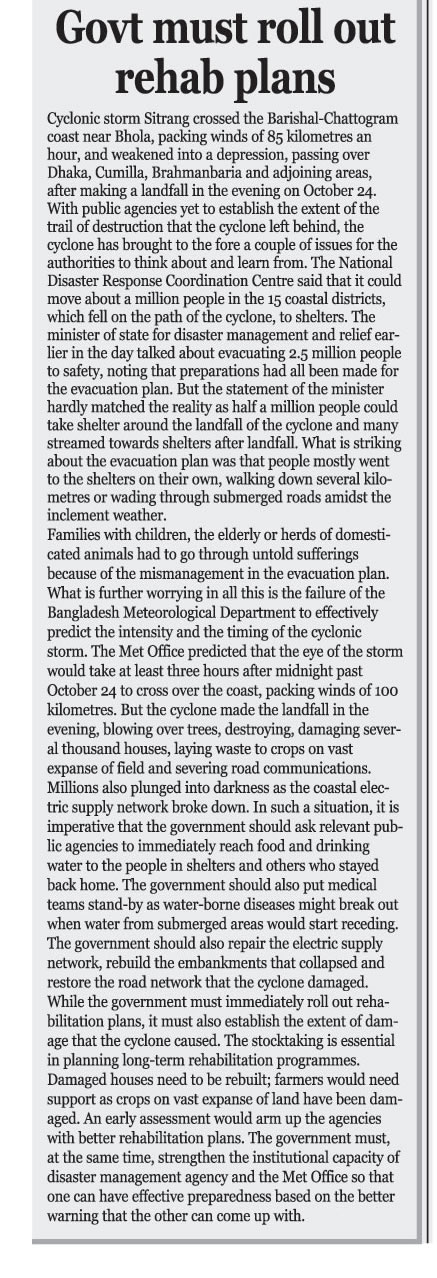 Govt must roll out rehab plans

Cyclonic storm Sitrang crossed the Barishal-Chattogram coast near Bhola, packing winds of 85 kilometres an hour, and weakened into a depression, passing over Dhaka, Cumilla, Brahmanbaria and adjoining areas, after making a landfall in the evening on October 24. With public agencies yet to establish the extent of the trail of destruction that the cyclone left behind, the cyclone has brought to the fore a couple of issues for the authorities to think about and learn from. The National Disaster Response Coordination Centre said that it could move about a million people in the 15 coastal districts, which fell on the path of the cyclone, to shelters. The minister of state for disaster management and relief earlier in the day talked about evacuating 2.5 million people to safety, noting that preparations had all been made for the evacuation plan. But the statement of the minister hardly matched the reality as half a million people could take shelter around the landfall of the cyclone and many streamed towards shelters after landfall. What is striking about the evacuation plan was that people mostly went to the shelters on their own, walking down several kilometres or wading through submerged roads amidst the inclement weather.
Families with children, the elderly or herds of domesticated animals had to go through untold sufferings because of the mismanagement in the evacuation plan. What is further worrying in all this is the failure of the Bangladesh Meteorological Department to effectively predict the intensity and the timing of the cyclonic storm. The Met Office predicted that the eye of the storm would take at least three hours after midnight past October 24 to cross over the coast, packing winds of 100 kilometres. But the cyclone made the landfall in the evening, blowing over trees, destroying, damaging several thousand houses, laying waste to crops on vast expanse of field and severing road communications. Millions also plunged into darkness as the coastal electric supply network broke down. In such a situation, it is imperative that the government should ask relevant public agencies to immediately reach food and drinking water to the people in shelters and others who stayed back home. The government should also put medical teams stand-by as water-borne diseases might break out when water from submerged areas would start receding. The government should also repair the electric supply network, rebuild the embankments that collapsed and restore the road network that the cyclone damaged. While the government must immediately roll out rehabilitation plans, it must also establish the extent of damage that the cyclone caused. The stocktaking is essential in planning long-term rehabilitation programmes. Damaged houses need to be rebuilt; farmers would need support as crops on vast expanse of land have been damaged. An early assessment would arm up the agencies with better rehabilitation plans. The government must, at the same time, strengthen the institutional capacity of disaster management agency and the Met Office so that one can have effective preparedness based on the better warning that the other can come up with.